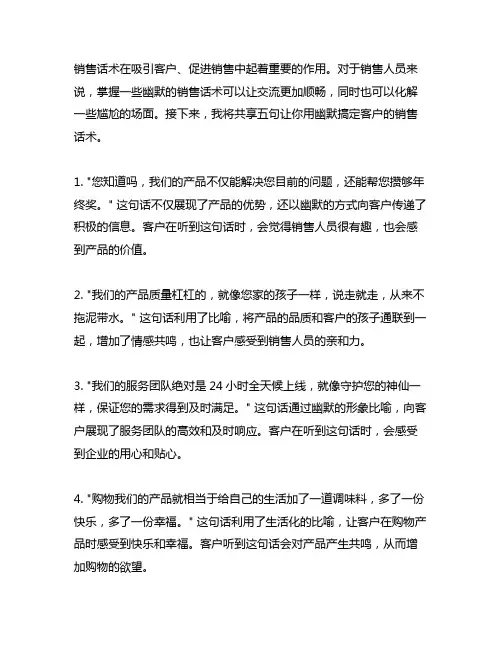 销售话术在吸引客户、促进销售中起着重要的作用。对于销售人员来说，掌握一些幽默的销售话术可以让交流更加顺畅，同时也可以化解一些尴尬的场面。接下来，我将共享五句让你用幽默搞定客户的销售话术。

1. "您知道吗，我们的产品不仅能解决您目前的问题，还能帮您攒够年终奖。" 这句话不仅展现了产品的优势，还以幽默的方式向客户传递了积极的信息。客户在听到这句话时，会觉得销售人员很有趣，也会感到产品的价值。

2. "我们的产品质量杠杠的，就像您家的孩子一样，说走就走，从来不拖泥带水。" 这句话利用了比喻，将产品的品质和客户的孩子通联到一起，增加了情感共鸣，也让客户感受到销售人员的亲和力。

3. "我们的服务团队绝对是 24 小时全天候上线，就像守护您的神仙一样，保证您的需求得到及时满足。" 这句话通过幽默的形象比喻，向客户展现了服务团队的高效和及时响应。客户在听到这句话时，会感受到企业的用心和贴心。

4. "购物我们的产品就相当于给自己的生活加了一道调味料，多了一份快乐，多了一份幸福。" 这句话利用了生活化的比喻，让客户在购物产品时感受到快乐和幸福。客户听到这句话会对产品产生共鸣，从而增加购物的欲望。